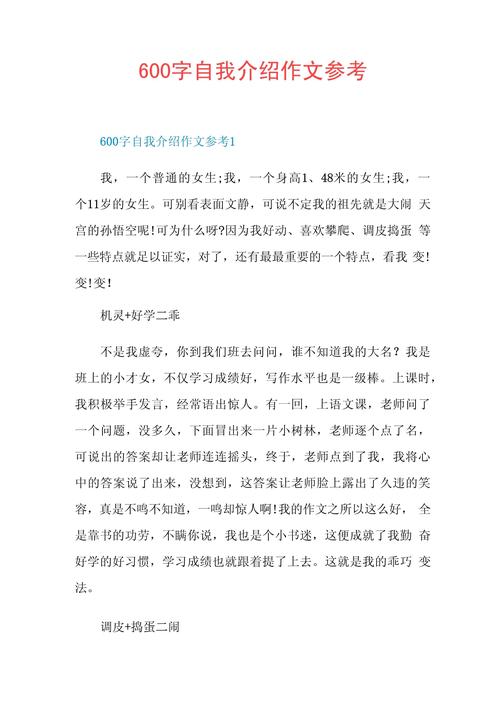 600字自我介绍作文参考

600字自我介绍作文参考1

我，一个普通的女生;我，一个身高1、48米的女生;我，一个11岁的女生。可别看表面文静，可说不定我的祖先就是大闹 天宫的孙悟空呢!可为什么呀?因为我好动、喜欢攀爬、调皮捣蛋 等一些特点就足以证实，对了，还有最最重要的一个特点，看我 变!变!变!

机灵+好学二乖

不是我虚夸，你到我们班去问问，谁不知道我的大名？我是班上的小才女，不仅学习成绩好，写作水平也是一级棒。上课时，我积极举手发言，经常语出惊人。有一回，上语文课，老师问了一个问题，没多久，下面冒出来一片小树林，老师逐个点了名，可说出的答案却让老师连连摇头，终于，老师点到了我，我将心中的答案说了出来，没想到，这答案让老师脸上露出了久违的笑容，真是不鸣不知道，一鸣却惊人啊!我的作文之所以这么好， 全是靠书的功劳，不瞒你说，我也是个小书迷，这便成就了我勤 奋好学的好习惯，学习成绩也就跟着提了上去。这就是我的乖巧 变法。

调皮+捣蛋二闹